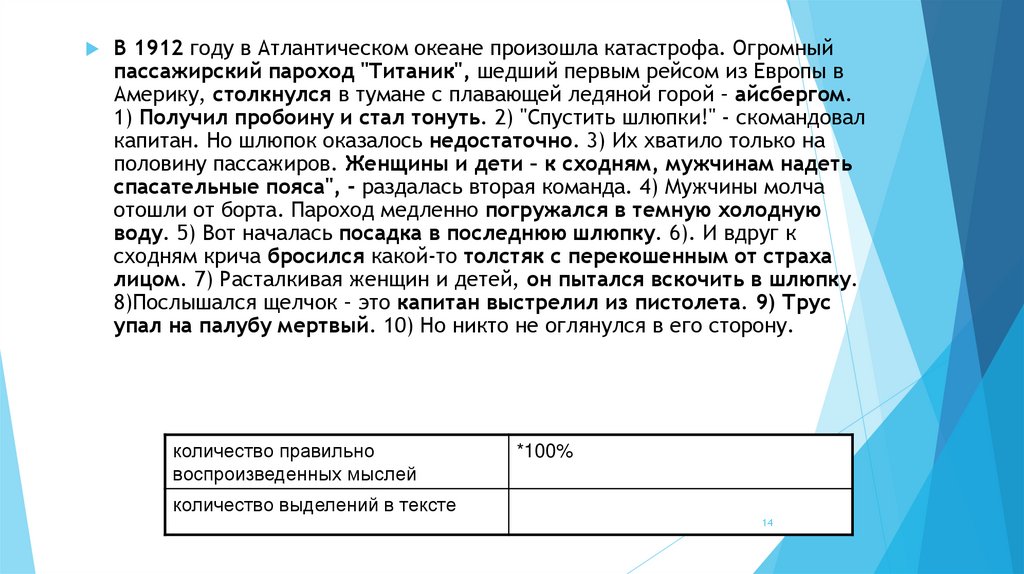 В 1912 году в Атлантическом океане произошла катастрофа. Огромный пассажирский пароход "Титаник", шедший первым рейсом из Европы в Америку, столкнулся в тумане с плавающей ледяной горой - айсбергом. 1) Получил пробоину и стал тонуть. 2) "Спустить шлюпки!" - скомандовал капитан. Но шлюпок оказалось недостаточно. 3) Их хватило только на половину пассажиров. Женщины и дети – к сходням, мужчинам надеть спасательные пояса", - раздалась вторая команда. 4) Мужчины молча отошли от борта. Пароход медленно погружался в темную холодную воду. 5) Вот началась посадка в последнюю шлюпку. 6). И вдруг к сходням крича бросился какой-то толстяк с перекошенным от страха лицом. 7) Расталкивая женщин и детей, он пытался вскочить в шлюпку. 8)Послышался щелчок - это капитан выстрелил из пистолета. 9) Трус упал на палубу мертвый. 10) Но никто не оглянулся в его сторону.

| количество правильно воспроизведенных мыслей | *100% |
|---|---|
| количество выделений в тексте | |

14